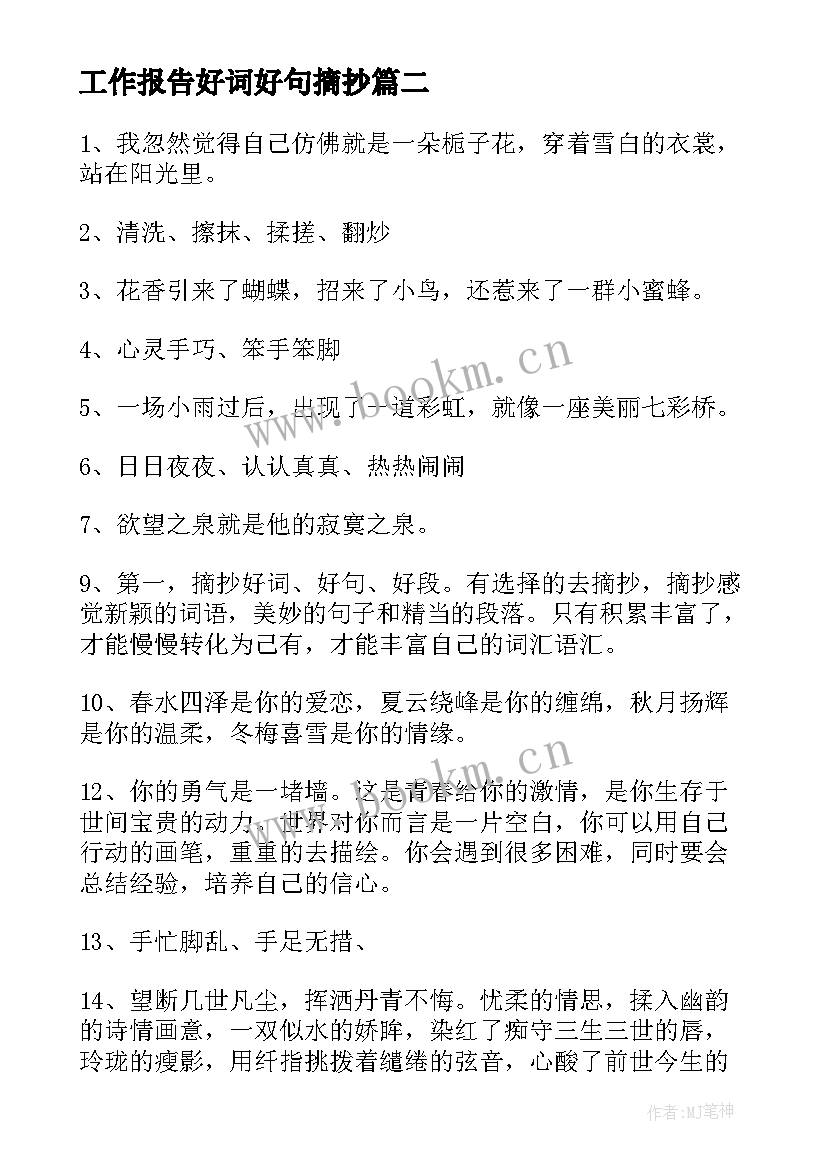 工作报告好词好句摘抄篇二

1、我忽然觉得自己仿佛就是一朵栀子花，穿着雪白的衣裳，站在阳光里。

2、清洗、擦抹、揉搓、翻炒

3、花香引来了蝴蝶，招来了小鸟，还惹来了一群小蜜蜂。

4、心灵手巧、笨手笨脚

5、一场小雨过后，出现了一道彩虹，就像一座美丽七彩桥。

6、日日夜夜、认认真真、热热闹闹

7、欲望之泉就是他的寂寞之泉。

9、第一，摘抄好词、好句、好段。有选择的去摘抄，摘抄感觉新颖的词语，美妙的句子和精当的段落。只有积累丰富了，才能慢慢转化为己有，才能丰富自己的词汇语汇。

10、春水四泽是你的爱恋，夏云绕峰是你的缠绵，秋月扬辉是你的温柔，冬梅喜雪是你的情缘。

12、你的勇气是一堵墙。这是青春给你的激情，是你生存于世间宝贵的动力，世界对你而言是一片空白，你可以用自己行动的画笔，重重的去描绘。你会遇到很多困难，同时要会总结经验，培养自己的信心。

13、手忙脚乱、手足无措、

14、望断几世凡尘，挥洒丹青不悔。忧柔的情思，揉入幽韵的诗情画意，一双似水的娇眸，染红了痴守三生三世的唇，玲珑的瘦影，用纤指挑拨着缱绻的弦音，心酸了前世今生的

www.bookm.cn

www.bookm.cn

作者:MJ笔神